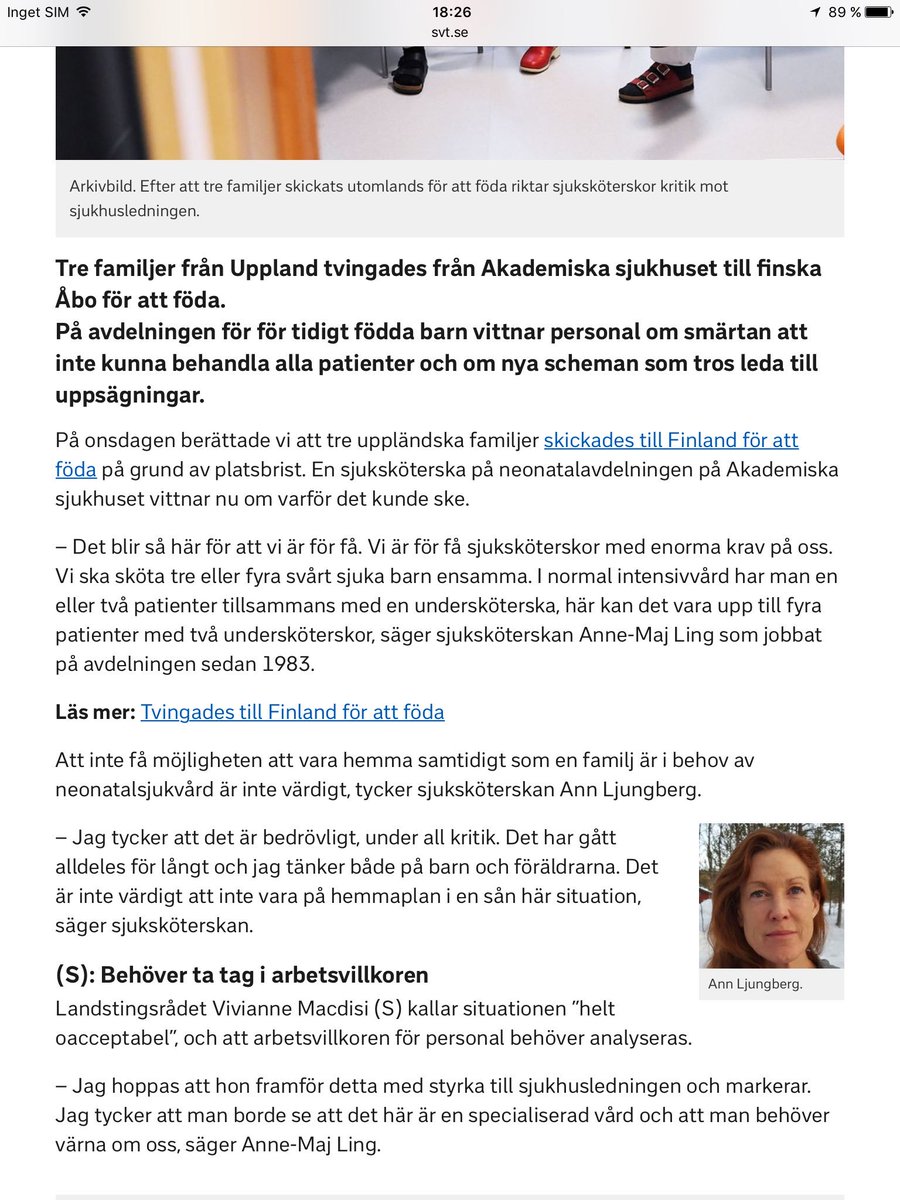 Inget SIM 18:26 89 %
svt.se

Arkivbild. Efter att tre familjer skickats utomlands för att föda riktar sjuksköterskor kritik mot sjukhusledningen.

Tre familjer från Uppland tvingades från Akademiska sjukhuset till finska Åbo för att föda.
På avdelningen för för tidigt födda barn vittnar personal om smärtan att inte kunna behandla alla patienter och om nya scheman som tros leda till uppsägningar.

På onsdagen berättade vi att tre uppländska familjer skickades till Finland för att föda på grund av platsbrist. En sjuksköterska på neonatalavdelningen på Akademiska sjukhuset vittnar nu om varför det kunde ske.

– Det blir så här för att vi är för få. Vi är för få sjuksköterskor med enorma krav på oss. Vi ska sköta tre eller fyra svårt sjuka barn ensamma. I normal intensivvård har man en eller två patienter tillsammans med en undersköterska, här kan det vara upp till fyra patienter med två undersköterskor, säger sjuksköterskan Anne-Maj Ling som jobbat på avdelningen sedan 1983.

Läs mer: Tvingades till Finland för att föda

Att inte få möjligheten att vara hemma samtidigt som en familj är i behov av neonatalsjukvård är inte värdigt, tycker sjuksköterskan Ann Ljungberg.

– Jag tycker att det är bedrövligt, under all kritik. Det har gått alldeles för långt och jag tänker både på barn och föräldrarna. Det är inte värdigt att inte vara på hemmaplan i en sån här situation, säger sjuksköterskan.

Ann Ljungberg.

(S): Behöver ta tag i arbetsvillkoren
Landstingsrådet Vivianne Macdisi (S) kallar situationen ”helt oacceptabel”, och att arbetsvillkoren för personal behöver analyseras.

– Jag hoppas att hon framför detta med styrka till sjukhusledningen och markerar. Jag tycker att man borde se att det här är en specialiserad vård och att man behöver värna om oss, säger Anne-Maj Ling.